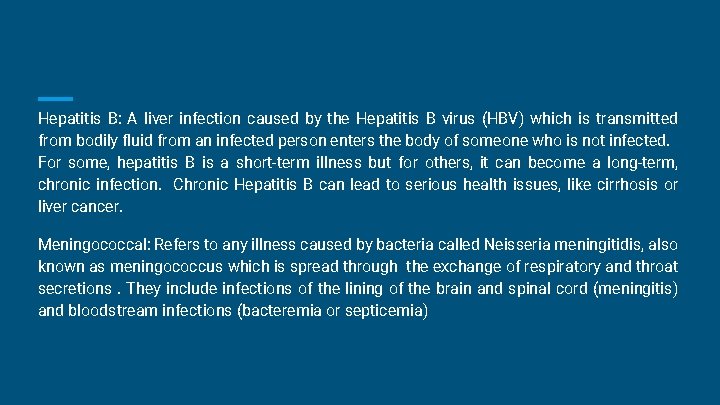 Hepatitis B: A liver infection caused by the Hepatitis B virus (HBV) which is transmitted from bodily fluid from an infected person enters the body of someone who is not infected. For some, hepatitis B is a short-term illness but for others, it can become a long-term, chronic infection. Chronic Hepatitis B can lead to serious health issues, like cirrhosis or liver cancer.

Meningococcal: Refers to any illness caused by bacteria called Neisseria meningitidis, also known as meningococcus which is spread through the exchange of respiratory and throat secretions . They include infections of the lining of the brain and spinal cord (meningitis) and bloodstream infections (bacteremia or septicemia)